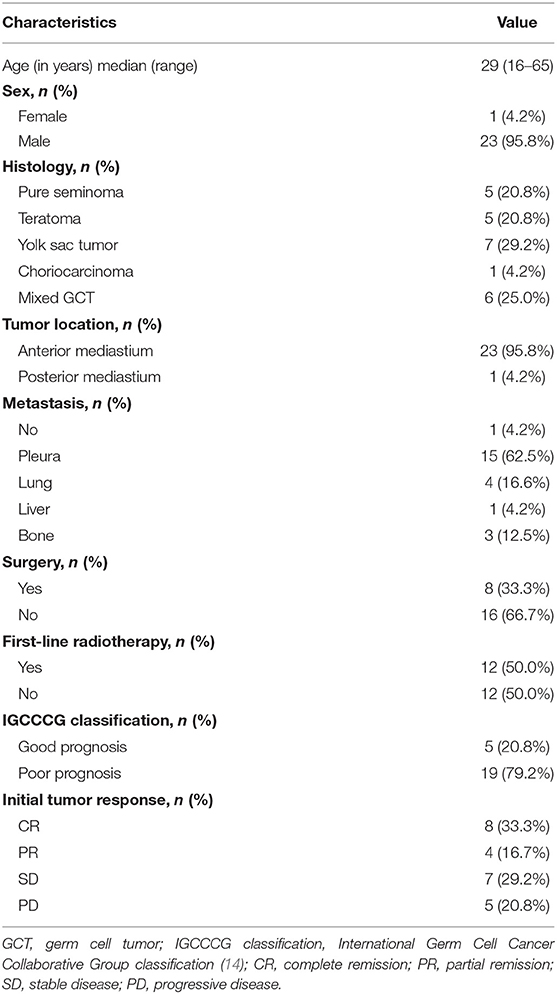 | Characteristics | Value |
|---|---|
| Age (in years) median (range) | 29 (16–65) |
| **Sex, *n* (%)** | |
| Female | 1 (4.2%) |
| Male | 23 (95.8%) |
| **Histology, *n* (%)** | |
| Pure seminoma | 5 (20.8%) |
| Teratoma | 5 (20.8%) |
| Yolk sac tumor | 7 (29.2%) |
| Choriocarcinoma | 1 (4.2%) |
| Mixed GCT | 6 (25.0%) |
| **Tumor location, *n* (%)** | |
| Anterior mediastium | 23 (95.8%) |
| Posterior mediastium | 1 (4.2%) |
| **Metastasis, *n* (%)** | |
| No | 1 (4.2%) |
| Pleura | 15 (62.5%) |
| Lung | 4 (16.6%) |
| Liver | 1 (4.2%) |
| Bone | 3 (12.5%) |
| **Surgery, *n* (%)** | |
| Yes | 8 (33.3%) |
| No | 16 (66.7%) |
| **First-line radiotherapy, *n* (%)** | |
| Yes | 12 (50.0%) |
| No | 12 (50.0%) |
| **IGCCCG classification, *n* (%)** | |
| Good prognosis | 5 (20.8%) |
| Poor prognosis | 19 (79.2%) |
| **Initial tumor response, *n* (%)** | |
| CR | 8 (33.3%) |
| PR | 4 (16.7%) |
| SD | 7 (29.2%) |
| PD | 5 (20.8%) |

GCT, germ cell tumor; IGCCCG classification, International Germ Cell Cancer Collaborative Group classification (14); CR, complete remission; PR, partial remission; SD, stable disease; PD, progressive disease.